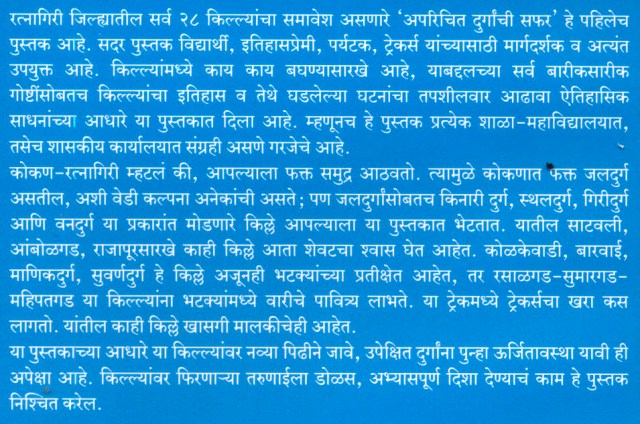 रत्नागिरी जिल्ह्यातील सर्व २८ किल्ल्यांचा समावेश असणारे 'अपरिचित दुर्गांची सफर' हे पहिलेच पुस्तक आहे. सदर पुस्तक विद्यार्थी, इतिहासप्रेमी, पर्यटक, ट्रेकर्स यांच्यासाठी मार्गदर्शक व अत्यंत उपयुक्त आहे. किल्ल्यांमध्ये काय काय बघण्यासारखे आहे, याबद्दलच्या सर्व बारीकसारीक गोष्टींसोबतच किल्ल्यांचा इतिहास व तेथे घडलेल्या घटनांचा तपशीलवार आढावा ऐतिहासिक साधनांच्या आधारे या पुस्तकात दिला आहे. म्हणूनच हे पुस्तक प्रत्येक शाळा-महाविद्यालयात, तसेच शासकीय कार्यालयात संग्रही असणे गरजेचे आहे.
कोकण-रत्नागिरी म्हटलं की, आपल्याला फक्त समुद्र आठवतो. त्यामुळे कोकणात फक्त जलदुर्ग असतील, अशी वेडी कल्पना अनेकांची असते; पण जलदुर्गांसोबतच किनारी दुर्ग, स्थलदुर्ग, गिरीदुर्ग आणि वनदुर्ग या प्रकारांत मोडणारे किल्ले आपल्याला या पुस्तकात भेटतात. यातील साटवली, आंबोळगड, राजापूरसारखे काही किल्ले आता शेवटचा श्वास घेत आहेत. कोळकेवाडी, बारवाई, माणिकदुर्ग, सुवर्णदुर्ग हे किल्ले अजूनही भटक्यांच्या प्रतीक्षेत आहेत, तर रसाळगड-सुमारगड-महिपतगड या किल्ल्यांना भटक्यांमध्ये वारीचे पावित्र्य लाभते. या ट्रेकमध्ये ट्रेकर्सचा खरा कस लागतो. यांतील काही किल्ले खासगी मालकीचेही आहेत.
या पुस्तकाच्या आधारे या किल्ल्यांवर नव्या पिढीने जावे, उपेक्षित दुर्गांना पुन्हा ऊर्जितावस्था यावी ही अपेक्षा आहे. किल्ल्यांवर फिरणाऱ्या तरुणाईला डोळस, अभ्यासपूर्ण दिशा देण्याचं काम हे पुस्तक निश्चित करेल.